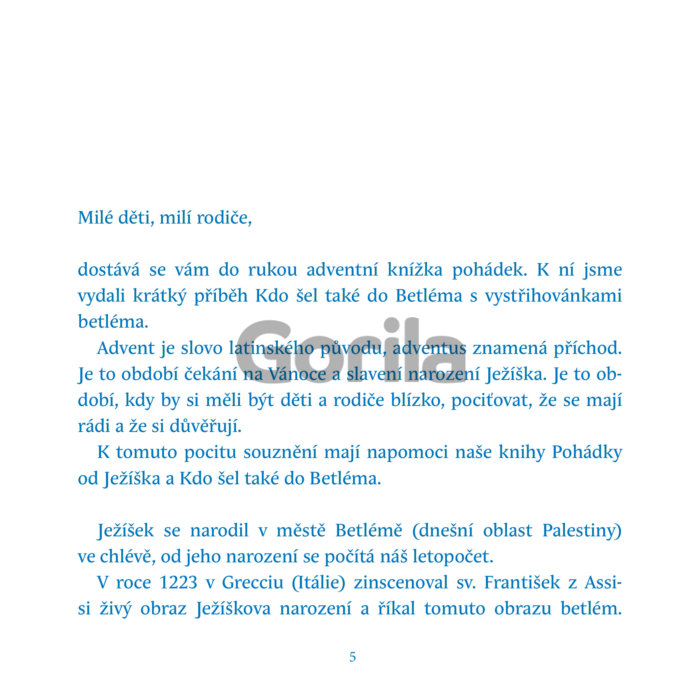 Milé děti, milí rodiče,

dostává se vám do rukou adventní knížka pohádek. K ní jsme vydali krátký příběh Kdo šel také do Betléma s vystřihovánkami betléma.

Advent je slovo latinského původu, adventus znamená příchod. Je to období čekání na Vánoce a slavení narození Ježíška. Je to období, kdy by si měli být děti a rodiče blízko, pociťovat, že se mají rádi a že si důvěřují.

K tomuto pocitu souznění mají napomoci naše knihy Pohádky od Ježíška a Kdo šel také do Betléma.

Ježíšek se narodil v městě Betlémě (dnešní oblast Palestiny) ve chlévě, od jeho narození se počítá náš letopočet.

V roce 1223 v Grecciu (Itálie) zinscenoval sv. František z Assisi živý obraz Ježíškova narození a říkal tomuto obrazu betlém.

Gorila

5